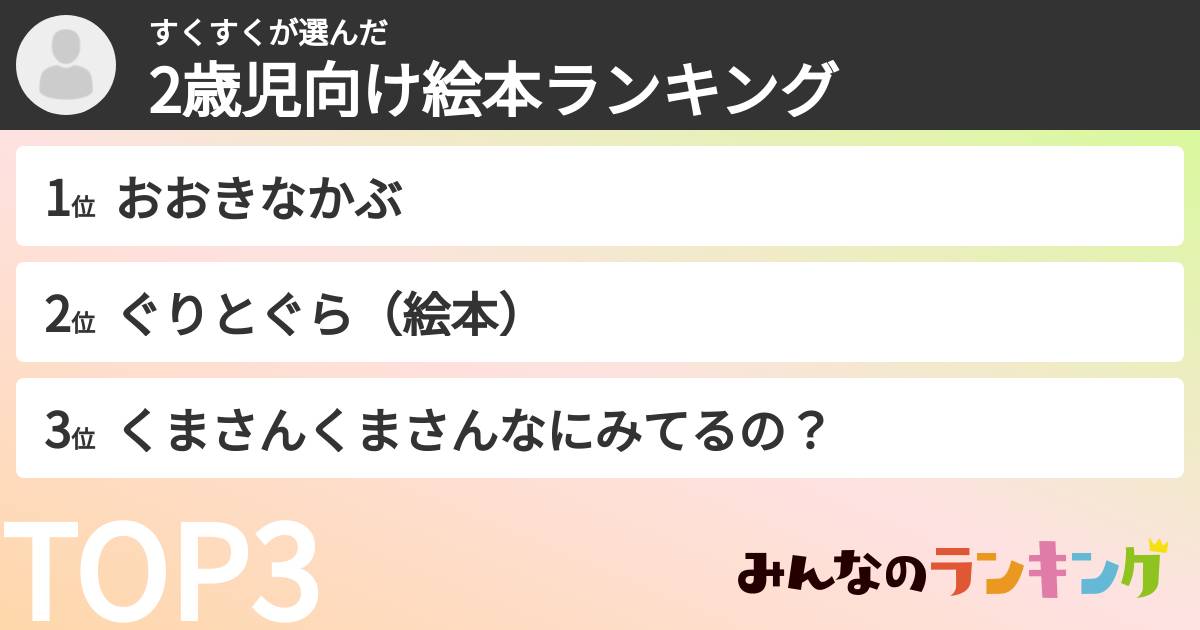 すくすくが選んだ
2歳児向け絵本ランキング

1位 おおきなかぶ

2位 ぐりとぐら（絵本）

3位 くまさんくまさんなにみてるの？

TOP3

みんなのランキング